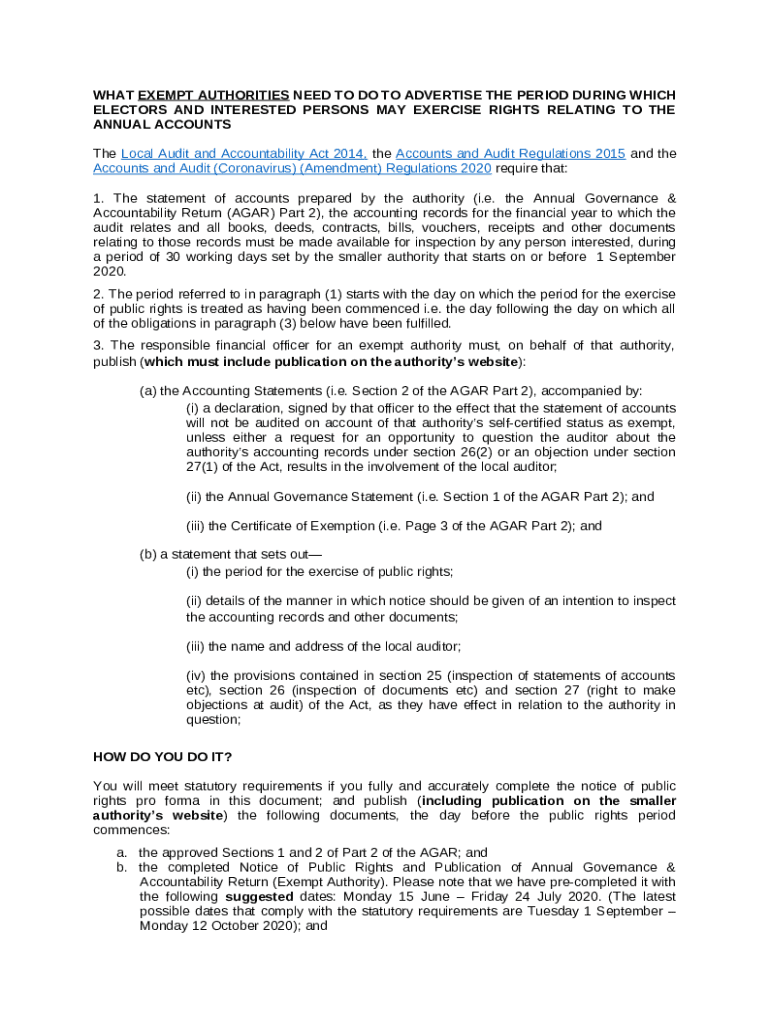 WHAT EXEMPT AUTHORITIES NEED TO DO TO ADVERTISE THE PERIOD DURING WHICH ELECTORS AND INTERESTED PERSONS MAY EXERCISE RIGHTS RELATING TO THE ANNUAL ACCOUNTS

The Local Audit and Accountability Act 2014, the Accounts and Audit Regulations 2015 and the Accounts and Audit (Coronavirus) (Amendment) Regulations 2020 require that:

1. The statement of accounts prepared by the authority (i.e. the Annual Governance & Accountability Return (AGAR) Part 2), the accounting records for the financial year to which the audit relates and all books, deeds, contracts, bills, vouchers, receipts and other documents relating to those records must be made available for inspection by any person interested, during a period of 30 working days set by the smaller authority that starts on or before 1 September 2020.

2. The period referred to in paragraph (1) starts with the day on which the period for the exercise of public rights is treated as having been commenced i.e. the day following the day on which all of the obligations in paragraph (3) below have been fulfilled.

3. The responsible financial officer for an exempt authority must, on behalf of that authority, publish (which must include publication on the authority's website):

(a) the Accounting Statements (i.e. Section 2 of the AGAR Part 2), accompanied by:
(i) a declaration, signed by that officer to the effect that the statement of accounts will not be audited on account of that authority's self-certified status as exempt, unless either a request for an opportunity to question the auditor about the authority's accounting records under section 26(2) or an objection under section 27(1) of the Act, results in the involvement of the local auditor;

(ii) the Annual Governance Statement (i.e. Section 1 of the AGAR Part 2); and

(iii) the Certificate of Exemption (i.e. Page 3 of the AGAR Part 2); and

(b) a statement that sets out—
(i) the period for the exercise of public rights;

(ii) details of the manner in which notice should be given of an intention to inspect the accounting records and other documents;

(iii) the name and address of the local auditor;

(iv) the provisions contained in section 25 (inspection of statements of accounts etc), section 26 (inspection of documents etc) and section 27 (right to make objections at audit) of the Act, as they have effect in relation to the authority in question;

HOW DO YOU DO IT?

You will meet statutory requirements if you fully and accurately complete the notice of public rights pro forma in this document; and publish (including publication on the smaller authority's website) the following documents, the day before the public rights period commences:

a. the approved Sections 1 and 2 of Part 2 of the AGAR; and
b. the completed Notice of Public Rights and Publication of Annual Governance & Accountability Return (Exempt Authority). Please note that we have pre-completed it with the following suggested dates: Monday 15 June – Friday 24 July 2020. (The latest possible dates that comply with the statutory requirements are Tuesday 1 September – Monday 12 October 2020); and